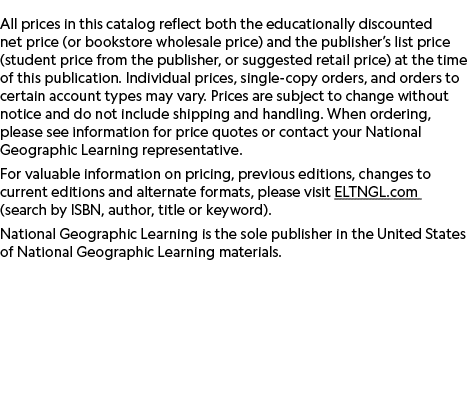 All prices in this catalog reflect both the educationally discounted net price (or bookstore wholesale price) and the publisher's list price (student price from the publisher, or suggested retail price) at the time of this publication. Individual prices, single-copy orders, and orders to certain account types may vary. Prices are subject to change without notice and do not include shipping and handling. When ordering, please see information for price quotes or contact your National Geographic Learning representative.

For valuable information on pricing, previous editions, changes to current editions and alternate formats, please visit ELTNGL.com (search by ISBN, author, title or keyword).

National Geographic Learning is the sole publisher in the United States of National Geographic Learning materials.